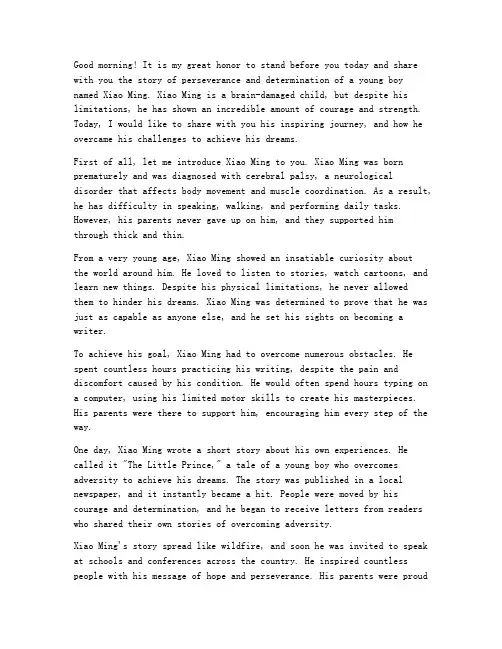 Good morning! It is my great honor to stand before you today and share with you the story of perseverance and determination of a young boy named Xiao Ming. Xiao Ming is a brain-damaged child, but despite his limitations, he has shown an incredible amount of courage and strength. Today, I would like to share with you his inspiring journey, and how he overcame his challenges to achieve his dreams.

First of all, let me introduce Xiao Ming to you. Xiao Ming was born prematurely and was diagnosed with cerebral palsy, a neurological disorder that affects body movement and muscle coordination. As a result, he has difficulty in speaking, walking, and performing daily tasks. However, his parents never gave up on him, and they supported him through thick and thin.

From a very young age, Xiao Ming showed an insatiable curiosity about the world around him. He loved to listen to stories, watch cartoons, and learn new things. Despite his physical limitations, he never allowed them to hinder his dreams. Xiao Ming was determined to prove that he was just as capable as anyone else, and he set his sights on becoming a writer.

To achieve his goal, Xiao Ming had to overcome numerous obstacles. He spent countless hours practicing his writing, despite the pain and discomfort caused by his condition. He would often spend hours typing on a computer, using his limited motor skills to create his masterpieces. His parents were there to support him, encouraging him every step of the way.

One day, Xiao Ming wrote a short story about his own experiences. He called it "The Little Prince," a tale of a young boy who overcomes adversity to achieve his dreams. The story was published in a local newspaper, and it instantly became a hit. People were moved by his courage and determination, and he began to receive letters from readers who shared their own stories of overcoming adversity.

Xiao Ming's story spread like wildfire, and soon he was invited to speak at schools and conferences across the country. He inspired countless people with his message of hope and perseverance. His parents were proud